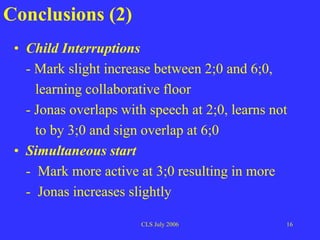 Conclusions (2)

• Child Interruptions

- Mark slight increase between 2;0 and 6;0, learning collaborative floor

- Jonas overlaps with speech at 2;0, learns not to by 3;0 and sign overlap at 6;0

• Simultaneous start

- Mark more active at 3;0 resulting in more

- Jonas increases slightly

CLS July 2006

16